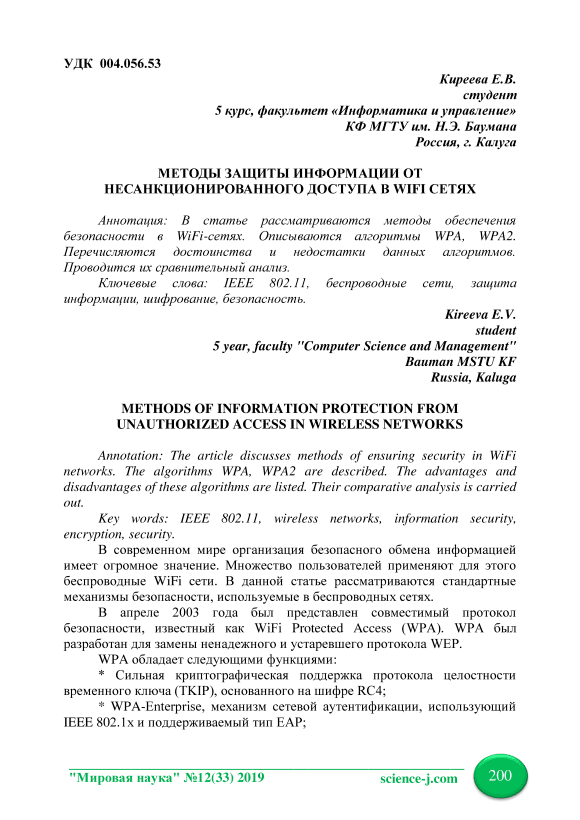 УДК 004.056.53

Киреева Е.В.
студент
5 курс, факультет «Информатика и управление»
КФ МГТУ им. Н.Э. Баумана
Россия, г. Калуга

МЕТОДЫ ЗАЩИТЫ ИНФОРМАЦИИ ОТ НЕСАНКЦИОНИРОВАННОГО ДОСТУПА В WIFI СЕТЯХ

Аннотация: В статье рассматриваются методы обеспечения безопасности в WiFi-сетях. Описываются алгоритмы WPA, WPA2. Перечисляются достоинства и недостатки данных алгоритмов. Проводится их сравнительный анализ.

Ключевые слова: IEEE 802.11, беспроводные сети, защита информации, шифрование, безопасность.

Kireeva E.V.
student
5 year, faculty "Computer Science and Management"
Bauman MSTU KF
Russia, Kaluga

METHODS OF INFORMATION PROTECTION FROM UNAUTHORIZED ACCESS IN WIRELESS NETWORKS

Annotation: The article discusses methods of ensuring security in WiFi networks. The algorithms WPA, WPA2 are described. The advantages and disadvantages of these algorithms are listed. Their comparative analysis is carried out.

Key words: IEEE 802.11, wireless networks, information security, encryption, security.

В современном мире организация безопасного обмена информацией имеет огромное значение. Множество пользователей применяют для этого беспроводные WiFi сети. В данной статье рассматриваются стандартные механизмы безопасности, используемые в беспроводных сетях.

В апреле 2003 года был представлен совместимый протокол безопасности, известный как WiFi Protected Access (WPA). WPA был разработан для замены ненадежного и устаревшего протокола WEP.

WPA обладает следующими функциями:

* Сильная криптографическая поддержка протокола целостности временного ключа (TKIP), основанного на шифре RC4;

* WPA-Enterprise, механизм сетевой аутентификации, использующий IEEE 802.1x и поддерживаемый тип EAP;

"Мировая наука" №12(33) 2019 science-j.com 200